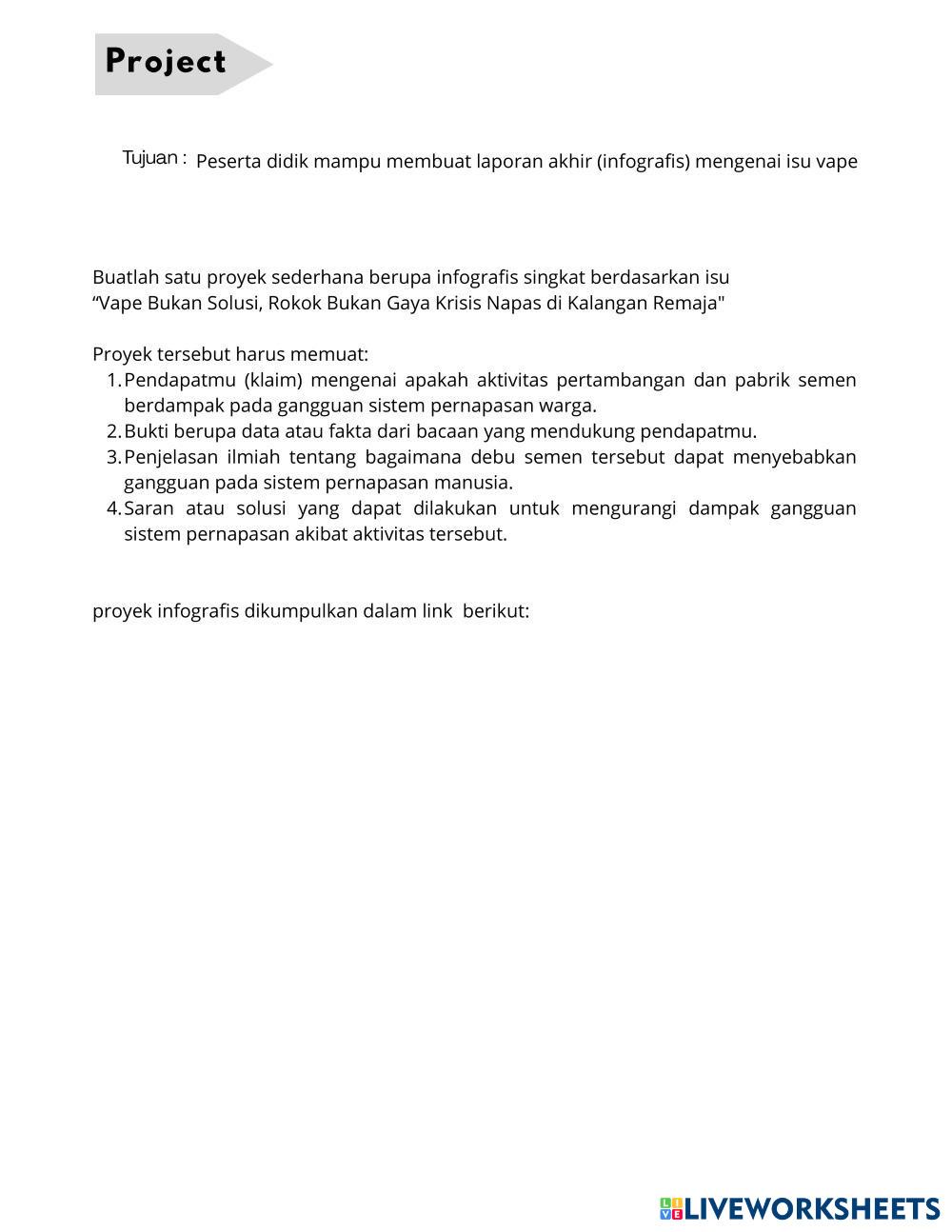 Project

Tujuan : Peserta didik mampu membuat laporan akhir (infografis) mengenai isu vape

Buatlah satu proyek sederhana berupa infografis singkat berdasarkan isu
“Vape Bukan Solusi, Rokok Bukan Gaya Krisis Napas di Kalangan Remaja"

Proyek tersebut harus memuat:
1. Pendapatmu (klaim) mengenai apakah aktivitas pertambangan dan pabrik semen berdampak pada gangguan sistem pernapasan warga.
2. Bukti berupa data atau fakta dari bacaan yang mendukung pendapatmu.
3. Penjelasan ilmiah tentang bagaimana debu semen tersebut dapat menyebabkan gangguan pada sistem pernapasan manusia.
4. Saran atau solusi yang dapat dilakukan untuk mengurangi dampak gangguan sistem pernapasan akibat aktivitas tersebut.

proyek infografis dikumpulkan dalam link berikut:

LIVEWORKSHEETS